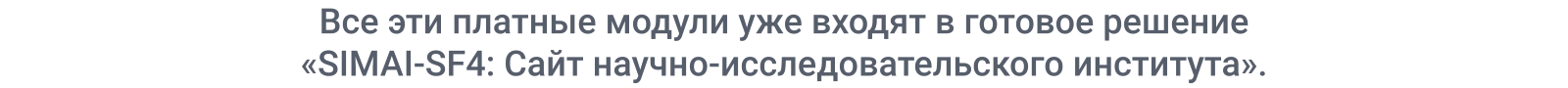 Все эти платные модули уже входят в готовое решение «SIMAI-SF4: Сайт научно-исследовательского института».